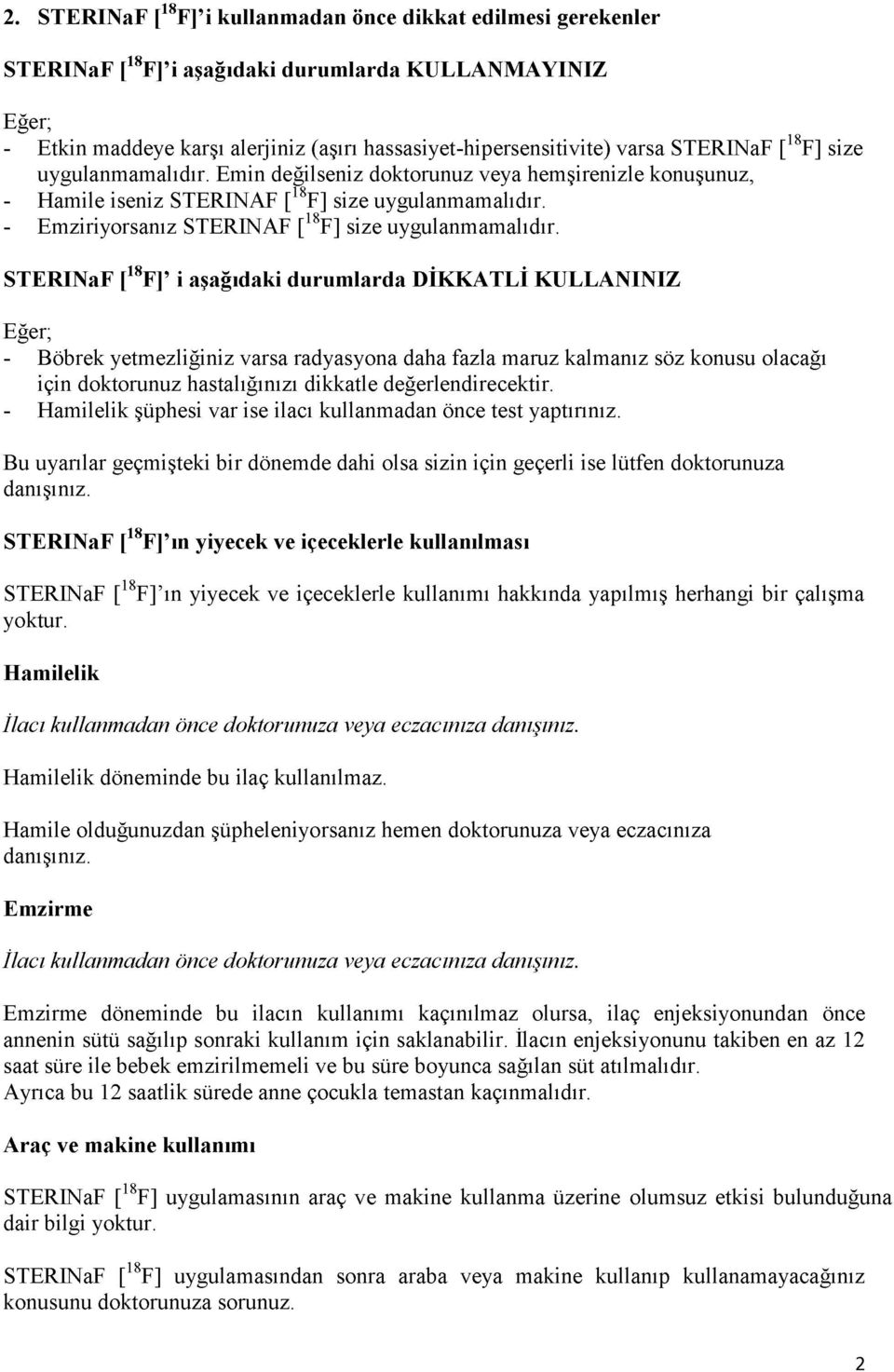 2. STERINaF [$^{18}$F]'i kullanmadan önce dikkat edilmesi gerekenler

STERINaF [$^{18}$F]'i aşağıdaki durumlarda KULLANMAYINIZ

Eğer;
- Etkin maddeye karşı alerjiniz (aşırı hassasiyet-hipersensitivite) varsa STERINaF [$^{18}$F] size uygulanmamalıdır. Emin değilseniz doktorunuz veya hemşirenizle konuşunuz,
- Hamile iseniz STERINAF [$^{18}$F] size uygulanmamalıdır.
- Emziriyorsanız STERINAF [$^{18}$F] size uygulanmamalıdır.

STERINaF [$^{18}$F]' i aşağıdaki durumlarda DİKKATLİ KULLANINIZ

Eğer;
- Böbrek yetmezliğiniz varsa radyasyona daha fazla maruz kalmanız söz konusu olacağı için doktorunuz hastalığınızı dikkatle değerlendirecektir.
- Hamilelik şüphesi var ise ilacı kullanmadan önce test yaptırınız.

Bu uyarılar geçmişteki bir dönemde dahi olsa sizin için geçerli ise lütfen doktorunuza danışınız.

STERINaF [$^{18}$F]'ın yiyecek ve içeceklerle kullanılması

STERINaF [$^{18}$F]'ın yiyecek ve içeceklerle kullanımı hakkında yapılmış herhangi bir çalışma yoktur.

Hamilelik

İlacı kullanmadan önce doktorunuza veya eczacınıza danışınız.

Hamilelik döneminde bu ilaç kullanılmaz.

Hamile olduğunuzdan şüpheleniyorsanız hemen doktorunuza veya eczacınıza danışınız.

Emzirme

İlacı kullanmadan önce doktorunuza veya eczacınıza danışınız.

Emzirme döneminde bu ilacın kullanımı kaçınılmaz olursa, ilaç enjeksiyonundan önce annenin sütü sağılıp sonraki kullanım için saklanabilir. İlacın enjeksiyonunu takiben en az 12 saat süre ile bebek emzirilmemeli ve bu süre boyunca sağılan süt atılmalıdır.
Ayrıca bu 12 saatlik sürede anne çocukla temastan kaçınmalıdır.

Araç ve makine kullanımı

STERINaF [$^{18}$F] uygulamasının araç ve makine kullanma üzerine olumsuz etkisi bulunduğuna dair bilgi yoktur.

STERINaF [$^{18}$F] uygulamasından sonra araba veya makine kullanıp kullanamayacağınız konusunu doktorunuza sorunuz.

2